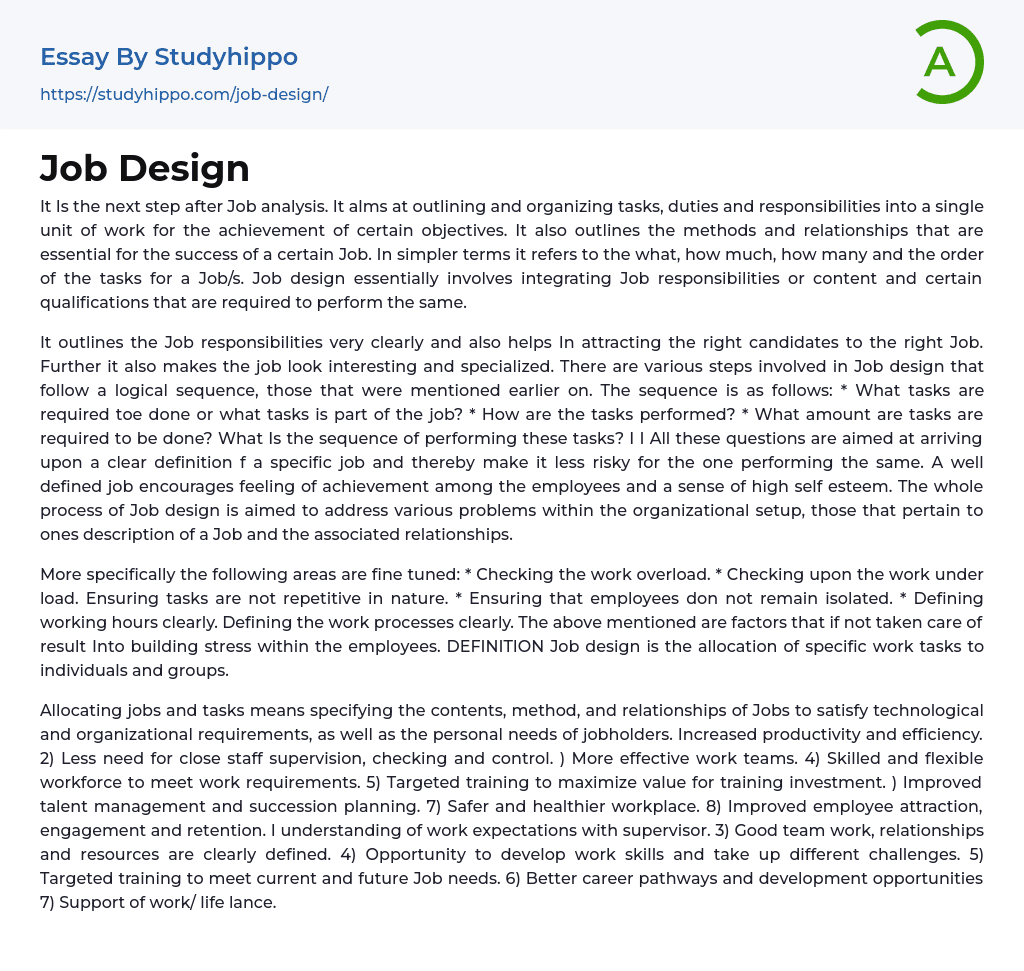 Essay By Studyhippo

https://studyhippo.com/job-design/

A

Job Design

It Is the next step after Job analysis. It alms at outlining and organizing tasks, duties and responsibilities into a single unit of work for the achievement of certain objectives. It also outlines the methods and relationships that are essential for the success of a certain Job. In simpler terms it refers to the what, how much, how many and the order of the tasks for a Job/s. Job design essentially involves integrating Job responsibilities or content and certain qualifications that are required to perform the same.

It outlines the Job responsibilities very clearly and also helps In attracting the right candidates to the right Job. Further it also makes the job look interesting and specialized. There are various steps involved in Job design that follow a logical sequence, those that were mentioned earlier on. The sequence is as follows: * What tasks are required toe done or what tasks is part of the job? * How are the tasks performed? * What amount are tasks are required to be done? What Is the sequence of performing these tasks? I I All these questions are aimed at arriving upon a clear definition f a specific job and thereby make it less risky for the one performing the same. A well defined job encourages feeling of achievement among the employees and a sense of high self esteem. The whole process of Job design is aimed to address various problems within the organizational setup, those that pertain to ones description of a Job and the associated relationships.

More specifically the following areas are fine tuned: * Checking the work overload. * Checking upon the work under load. Ensuring tasks are not repetitive in nature. * Ensuring that employees don not remain isolated. * Defining working hours clearly. Defining the work processes clearly. The above mentioned are factors that if not taken care of result Into building stress within the employees. DEFINITION Job design is the allocation of specific work tasks to individuals and groups.

Allocating jobs and tasks means specifying the contents, method, and relationships of Jobs to satisfy technological and organizational requirements, as well as the personal needs of jobholders. Increased productivity and efficiency. 2) Less need for close staff supervision, checking and control. ) More effective work teams. 4) Skilled and flexible workforce to meet work requirements. 5) Targeted training to maximize value for training investment. ) Improved talent management and succession planning. 7) Safer and healthier workplace. 8) Improved employee attraction, engagement and retention. I understanding of work expectations with supervisor. 3) Good team work, relationships and resources are clearly defined. 4) Opportunity to develop work skills and take up different challenges. 5) Targeted training to meet current and future Job needs. 6) Better career pathways and development opportunities 7) Support of work/ life lance.